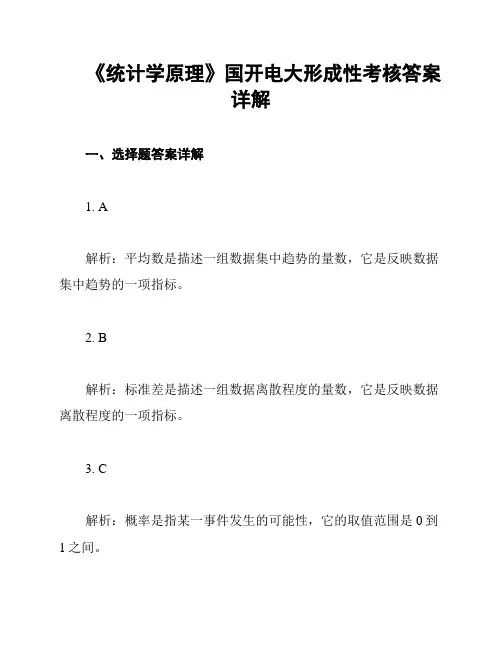 《统计学原理》国开电大形成性考核答案详解

一、选择题答案详解

1. A

解析：平均数是描述一组数据集中趋势的量数，它是反映数据集中趋势的一项指标。

2. B

解析：标准差是描述一组数据离散程度的量数，它是反映数据离散程度的一项指标。

3. C

解析：概率是指某一事件发生的可能性，它的取值范围是 0 到 1 之间。